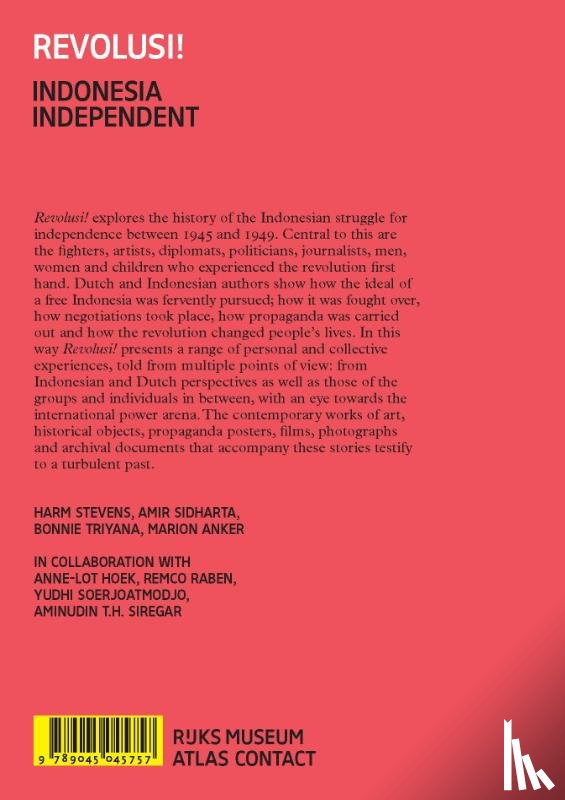 REVOLUSI!

INDONESIA INDEPENDENT

Revolusi! explores the history of the Indonesian struggle for independence between 1945 and 1949. Central to this are the fighters, artists, diplomats, politicians, journalists, men, women and children who experienced the revolution first hand. Dutch and Indonesian authors show how the ideal of a free Indonesia was fervently pursued; how it was fought over, how negotiations took place, how propaganda was carried out and how the revolution changed people's lives. In this way Revolusi! presents a range of personal and collective experiences, told from multiple points of view: from Indonesian and Dutch perspectives as well as those of the groups and individuals in between, with an eye towards the international power arena. The contemporary works of art, historical objects, propaganda posters, films, photographs and archival documents that accompany these stories testify to a turbulent past.

HARM STEVENS, AMIR SIDHARTA, BONNIE TRIYANA, MARION ANKER

IN COLLABORATION WITH ANNE-LOT HOEK, REMCO RABEN, YUDHI SOERJOATMODJO, AMINUDIN T.H. SIREGAR

9 789045 045757

RIJKS MUSEUM
ATLAS CONTACT